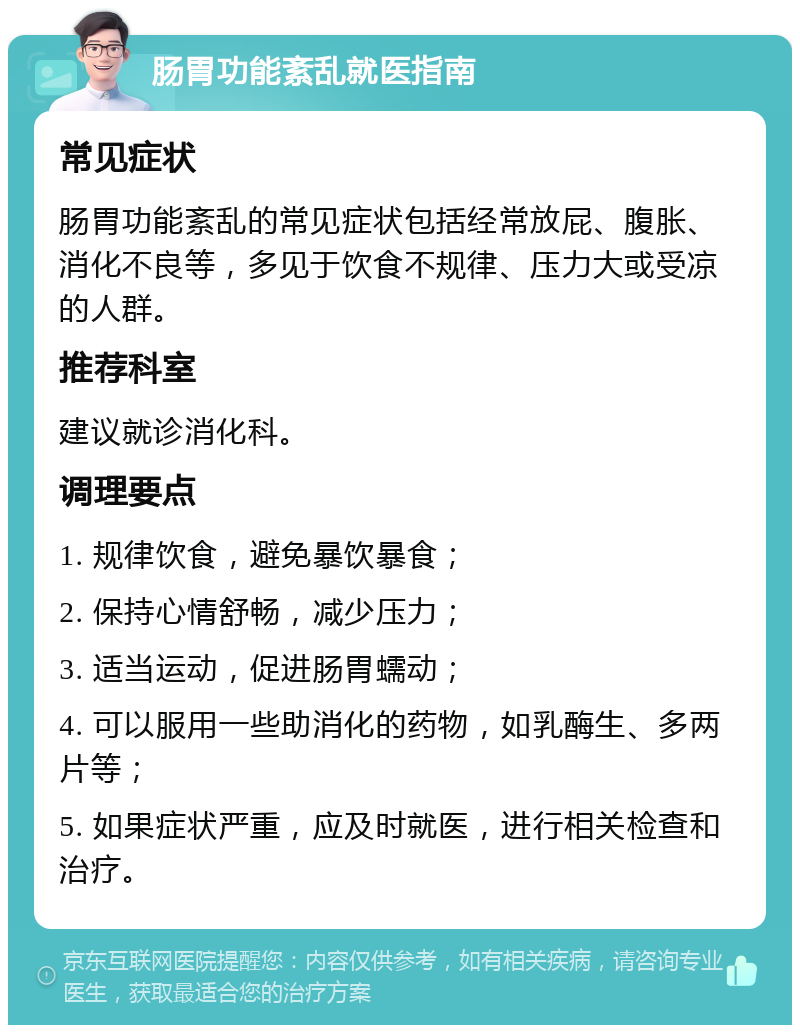 肠胃功能紊乱就医指南

常见症状

肠胃功能紊乱的常见症状包括经常放屁、腹胀、消化不良等，多见于饮食不规律、压力大或受凉的人群。

推荐科室

建议就诊消化科。

调理要点

1. 规律饮食，避免暴饮暴食；

2. 保持心情舒畅，减少压力；

3. 适当运动，促进肠胃蠕动；

4. 可以服用一些助消化的药物，如乳酶生、多两片等；

5. 如果症状严重，应及时就医，进行相关检查和治疗。

京东互联网医院提醒您：内容仅供参考，如有相关疾病，请咨询专业医生，获取最适合您的治疗方案